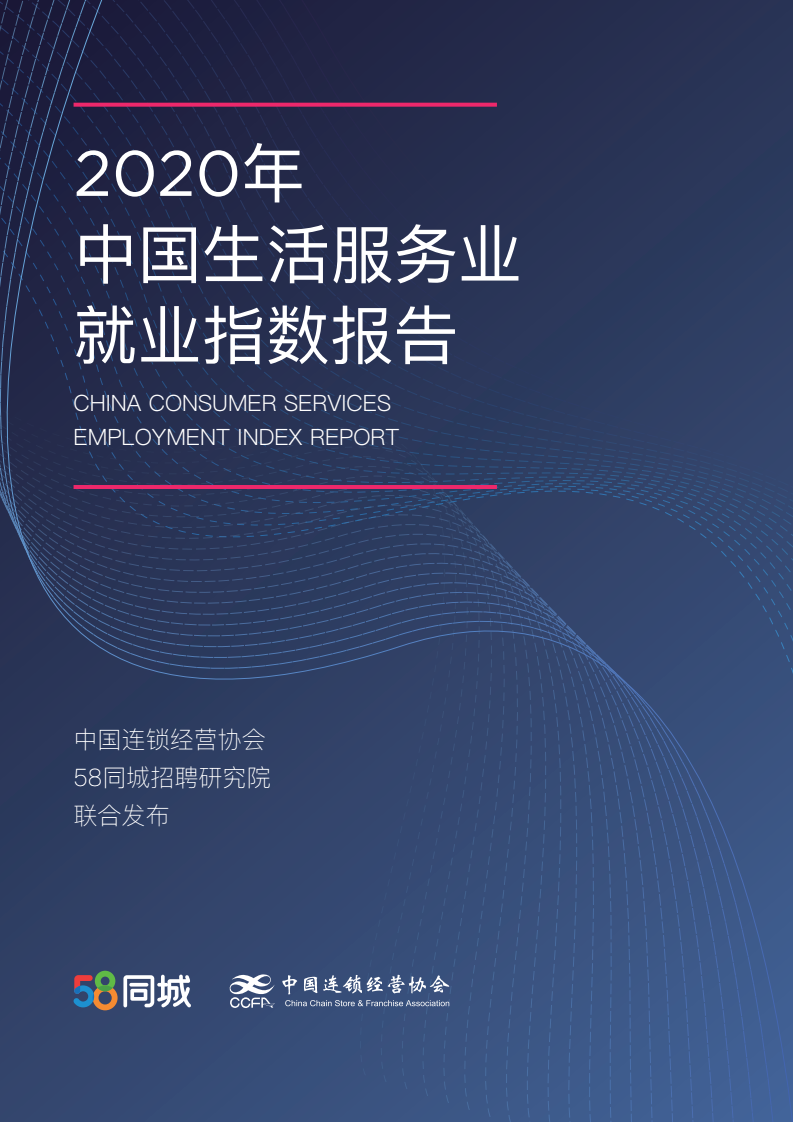 2020年
中国生活服务业
就业指数报告

CHINA CONSUMER SERVICES
EMPLOYMENT INDEX REPORT

中国连锁经营协会
58同城招聘研究院
联合发布

58同城

CCFA 中国连锁经营协会 China Chain Store & Franchise Association